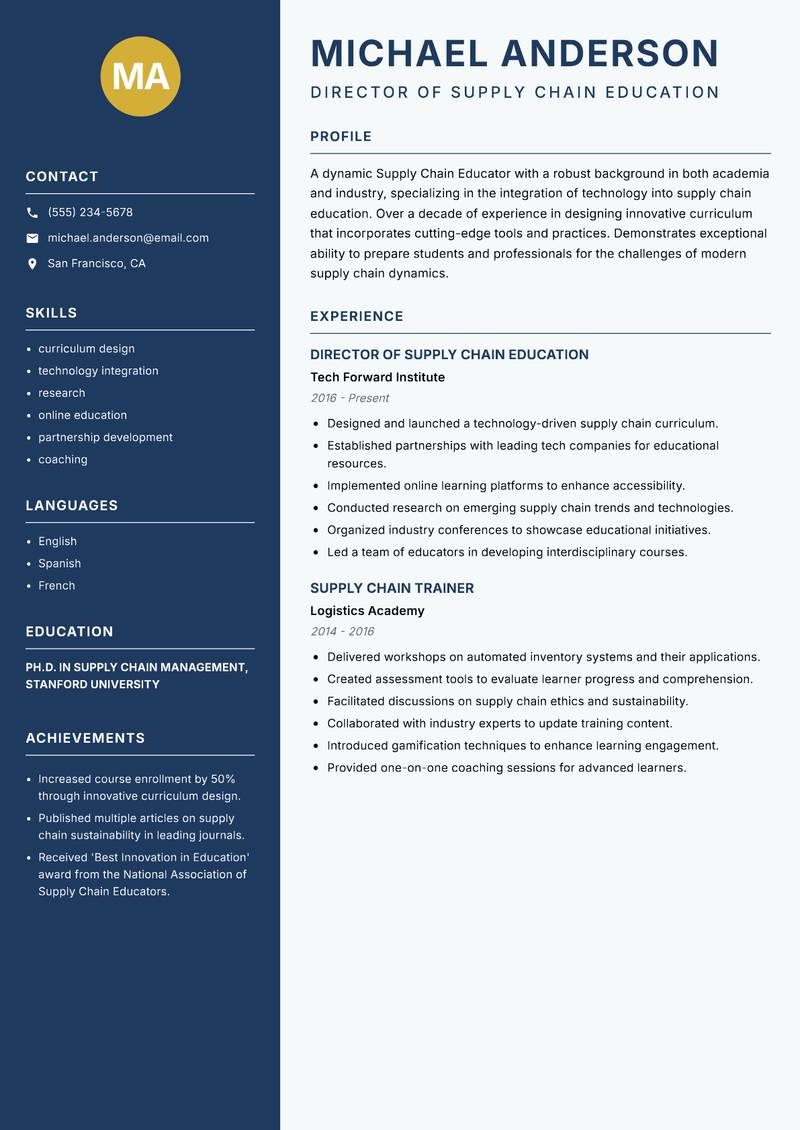 MA

CONTACT

(555) 234-5678

michael.anderson@email.com

San Francisco, CA

SKILLS

- curriculum design
- technology integration
- research
- online education
- partnership development
- coaching

LANGUAGES

- English
- Spanish
- French

EDUCATION

PH.D. IN SUPPLY CHAIN MANAGEMENT, STANFORD UNIVERSITY

ACHIEVEMENTS

- Increased course enrollment by 50% through innovative curriculum design.
- Published multiple articles on supply chain sustainability in leading journals.
- Received 'Best Innovation in Education' award from the National Association of Supply Chain Educators.

MICHAEL ANDERSON

DIRECTOR OF SUPPLY CHAIN EDUCATION

PROFILE

A dynamic Supply Chain Educator with a robust background in both academia and industry, specializing in the integration of technology into supply chain education. Over a decade of experience in designing innovative curriculum that incorporates cutting-edge tools and practices. Demonstrates exceptional ability to prepare students and professionals for the challenges of modern supply chain dynamics.

EXPERIENCE

DIRECTOR OF SUPPLY CHAIN EDUCATION

Tech Forward Institute

2016 - Present

- Designed and launched a technology-driven supply chain curriculum.
- Established partnerships with leading tech companies for educational resources.
- Implemented online learning platforms to enhance accessibility.
- Conducted research on emerging supply chain trends and technologies.
- Organized industry conferences to showcase educational initiatives.
- Led a team of educators in developing interdisciplinary courses.

SUPPLY CHAIN TRAINER

Logistics Academy

2014 - 2016

- Delivered workshops on automated inventory systems and their applications.
- Created assessment tools to evaluate learner progress and comprehension.
- Facilitated discussions on supply chain ethics and sustainability.
- Collaborated with industry experts to update training content.
- Introduced gamification techniques to enhance learning engagement.
- Provided one-on-one coaching sessions for advanced learners.